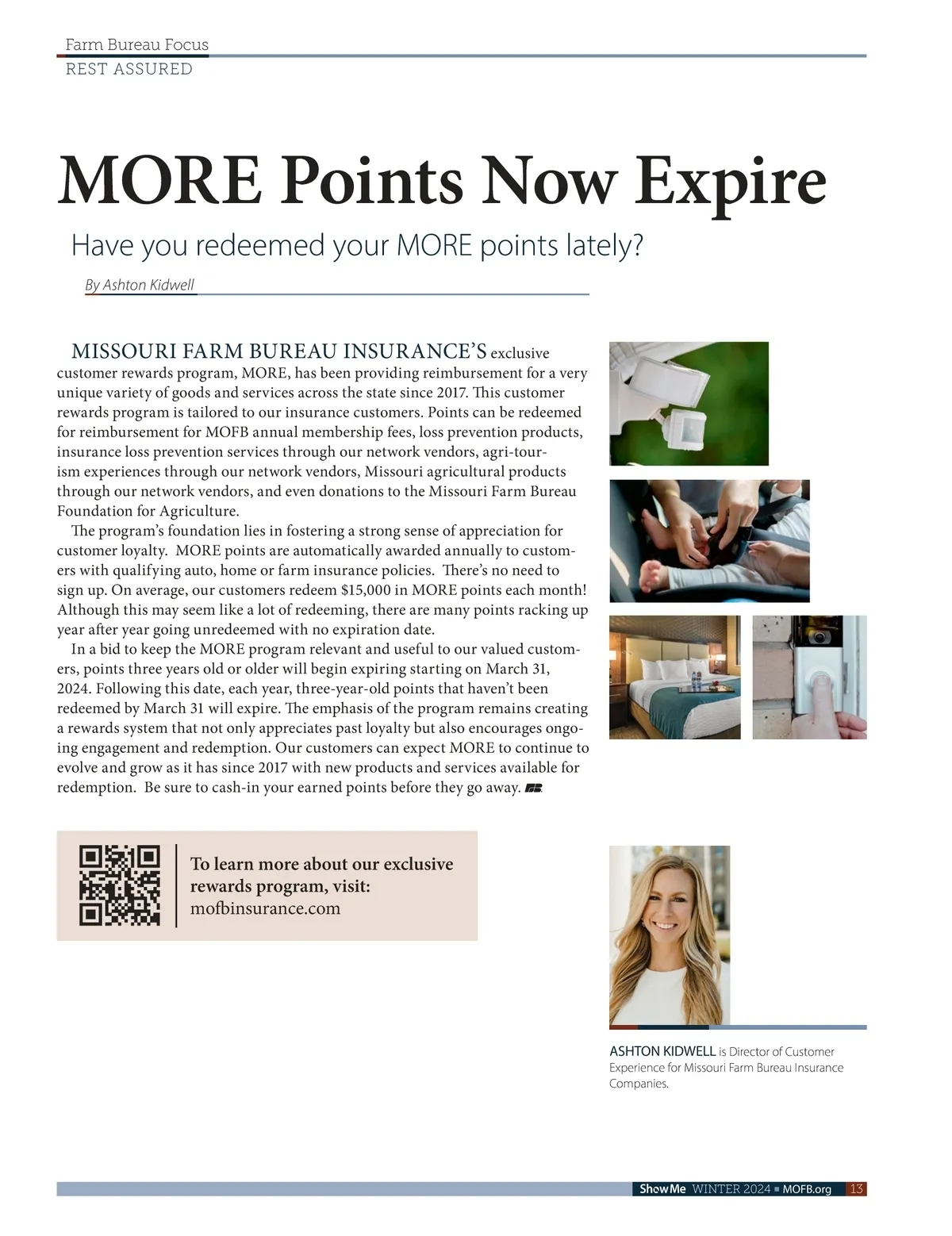 Farm Bureau Focus
REST ASSURED

MORE Points Now Expire

Have you redeemed your MORE points lately?

By Ashton Kidwell

MISSOURI FARM BUREAU INSURANCE'S exclusive customer rewards program, MORE, has been providing reimbursement for a very unique variety of goods and services across the state since 2017. This customer rewards program is tailored to our insurance customers. Points can be redeemed for reimbursement for MOFB annual membership fees, loss prevention products, insurance loss prevention services through our network vendors, agri-tourism experiences through our network vendors, Missouri agricultural products through our network vendors, and even donations to the Missouri Farm Bureau Foundation for Agriculture.

The program's foundation lies in fostering a strong sense of appreciation for customer loyalty. MORE points are automatically awarded annually to customers with qualifying auto, home or farm insurance policies. There's no need to sign up. On average, our customers redeem $15,000 in MORE points each month! Although this may seem like a lot of redeeming, there are many points racking up year after year going unredeemed with no expiration date.

In a bid to keep the MORE program relevant and useful to our valued customers, points three years old or older will begin expiring starting on March 31, 2024. Following this date, each year, three-year-old points that haven't been redeemed by March 31 will expire. The emphasis of the program remains creating a rewards system that not only appreciates past loyalty but also encourages ongoing engagement and redemption. Our customers can expect MORE to continue to evolve and grow as it has since 2017 with new products and services available for redemption. Be sure to cash-in your earned points before they go away.

To learn more about our exclusive rewards program, visit: mofbinsurance.com

ASHTON KIDWELL is Director of Customer Experience for Missouri Farm Bureau Insurance Companies.

Show Me WINTER 2024 ■ MOFB.org 13